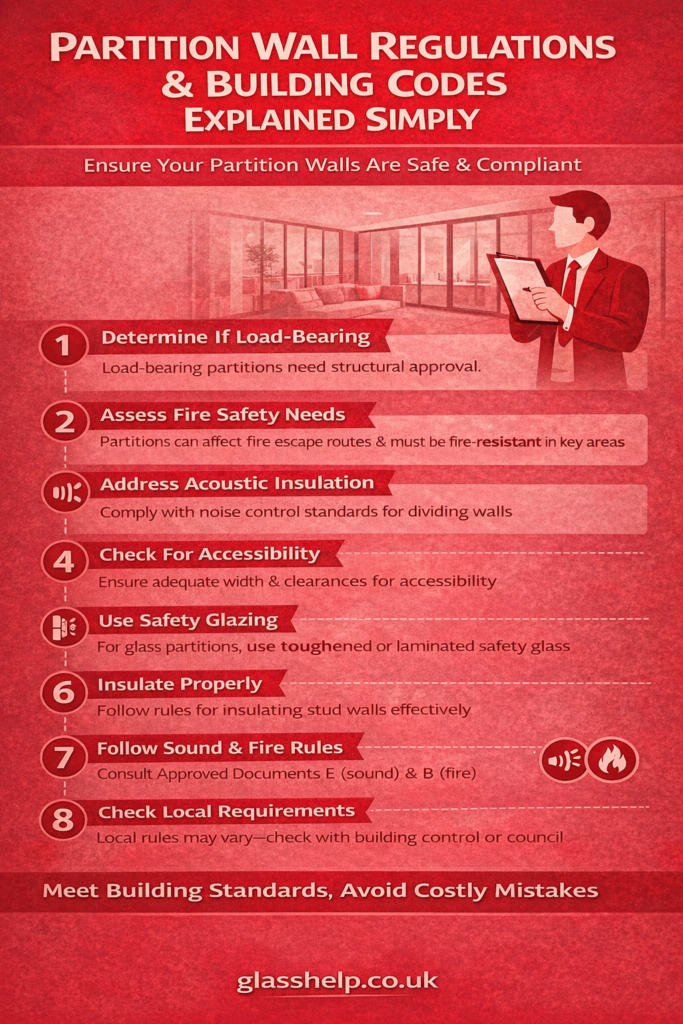 PARTITION WALL REGULATIONS & BUILDING CODES EXPLAINED SIMPLY

Ensure Your Partition Walls Are Safe & Compliant

1 Determine If Load-Bearing
Load-bearing partitions need structural approval.

2 Assess Fire Safety Needs
Partitions can affect fire escape routes & must be fire-resistant in key areas

Address Acoustic Insulation
Comply with noise control standards for dividing walls

4 Check For Accessibility
Ensure adequate width & clearances for accessibility

Use Safety Glazing
For glass partitions, use toughened or laminated safety glass

6 Insulate Properly
Follow rules for insulating stud walls effectively

7 Follow Sound & Fire Rules
Consult Approved Documents E (sound) & B (fire)

8 Check Local Requirements
Local rules may vary—check with building control or council

Meet Building Standards, Avoid Costly Mistakes

glasshelp.co.uk